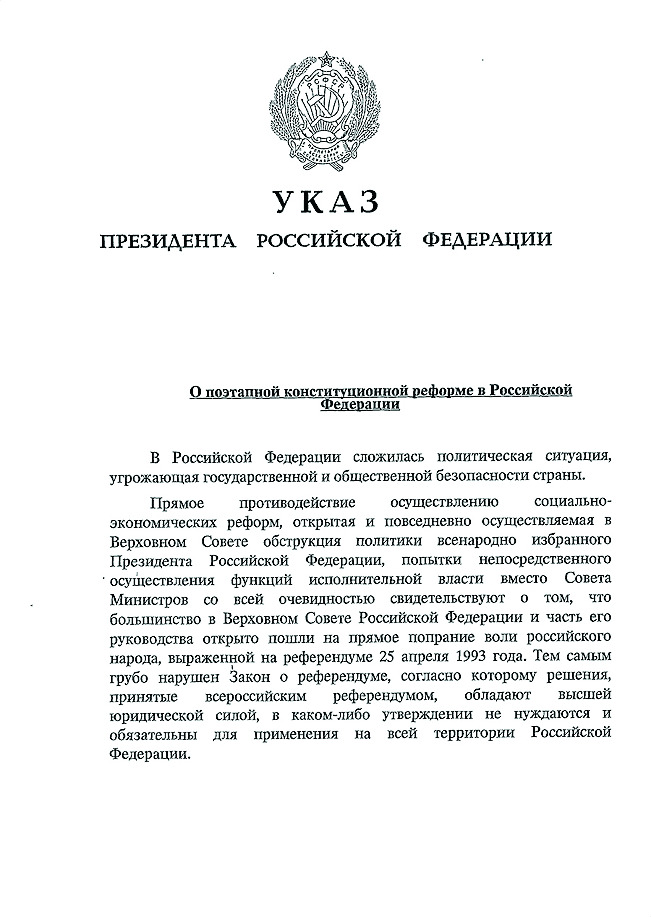 УКАЗ
ПРЕЗИДЕНТА РОССИЙСКОЙ ФЕДЕРАЦИИ

О поэтапной конституционной реформе в Российской Федерации

В Российской Федерации сложилась политическая ситуация, угрожающая государственной и общественной безопасности страны.

Прямое противодействие осуществлению социально-экономических реформ, открытая и повседневно осуществляемая в Верховном Совете обструкция политики всенародно избранного Президента Российской Федерации, попытки непосредственного осуществления функций исполнительной власти вместо Совета Министров со всей очевидностью свидетельствуют о том, что большинство в Верховном Совете Российской Федерации и часть его руководства открыто пошли на прямое попрание воли российского народа, выраженной на референдуме 25 апреля 1993 года. Тем самым грубо нарушен Закон о референдуме, согласно которому решения, принятые всероссийским референдумом, обладают высшей юридической силой, в каком-либо утверждении не нуждаются и обязательны для применения на всей территории Российской Федерации.